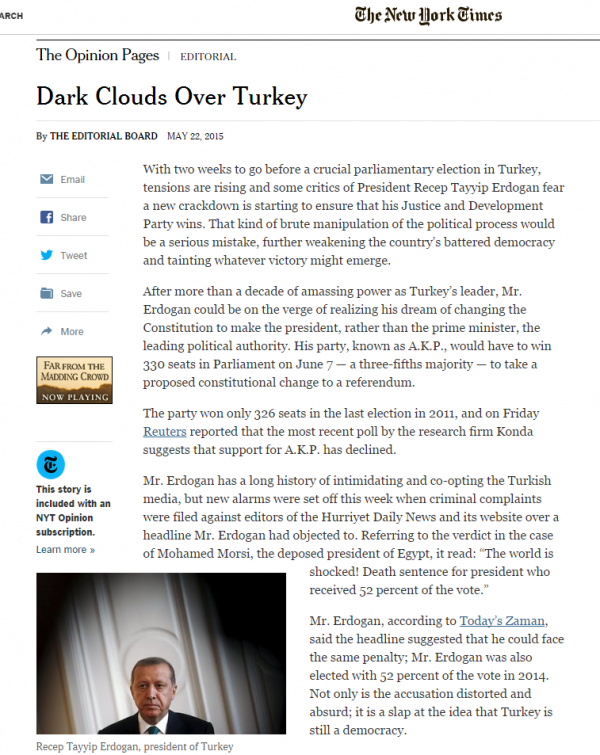 ARCH

The New York Times

The Opinion Pages | EDITORIAL

Dark Clouds Over Turkey

By THE EDITORIAL BOARD MAY 22, 2015

Email

Share

Tweet

Save

More

FAR FROM THE MADDING CROWD NOW PLAYING

This story is included with an NYT Opinion subscription.

Learn more »

With two weeks to go before a crucial parliamentary election in Turkey, tensions are rising and some critics of President Recep Tayyip Erdogan fear a new crackdown is starting to ensure that his Justice and Development Party wins. That kind of brute manipulation of the political process would be a serious mistake, further weakening the country's battered democracy and tainting whatever victory might emerge.

After more than a decade of amassing power as Turkey's leader, Mr. Erdogan could be on the verge of realizing his dream of changing the Constitution to make the president, rather than the prime minister, the leading political authority. His party, known as A.K.P., would have to win 330 seats in Parliament on June 7 — a three-fifths majority — to take a proposed constitutional change to a referendum.

The party won only 326 seats in the last election in 2011, and on Friday Reuters reported that the most recent poll by the research firm Konda suggests that support for A.K.P. has declined.

Mr. Erdogan has a long history of intimidating and co-opting the Turkish media, but new alarms were set off this week when criminal complaints were filed against editors of the Hurriyet Daily News and its website over a headline Mr. Erdogan had objected to. Referring to the verdict in the case of Mohamed Morsi, the deposed president of Egypt, it read: "The world is shocked! Death sentence for president who received 52 percent of the vote."

Mr. Erdogan, according to Today's Zaman, said the headline suggested that he could face the same penalty; Mr. Erdogan was also elected with 52 percent of the vote in 2014. Not only is the accusation distorted and absurd; it is a slap at the idea that Turkey is still a democracy.

Recep Tayyip Erdogan, president of Turkey